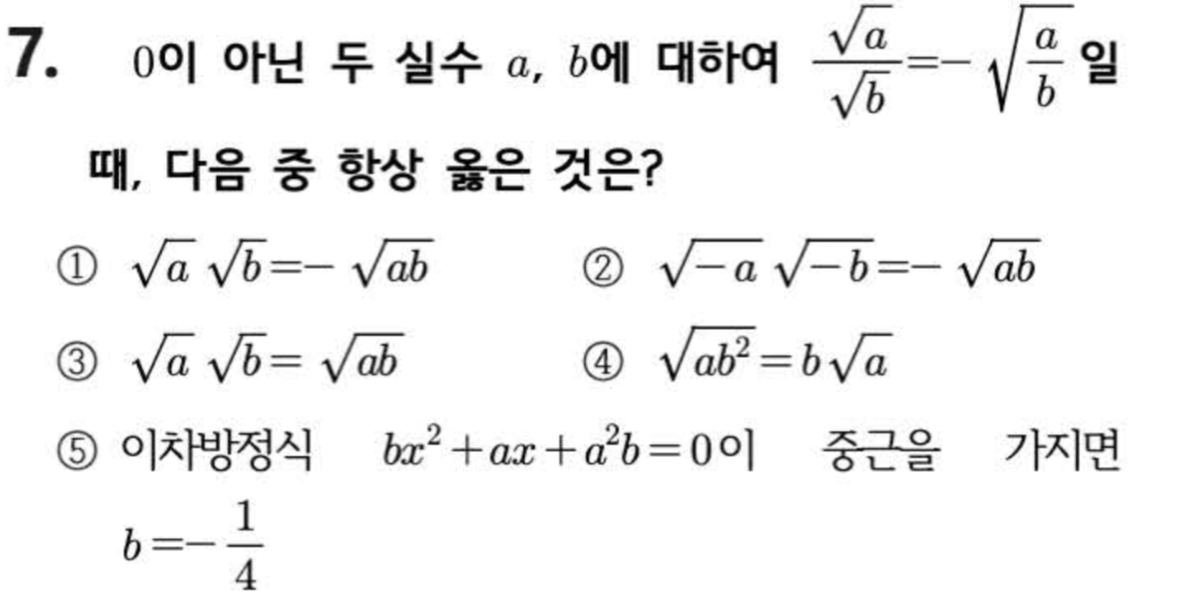 7. 0이 아닌 두 실수 $a$, $b$에 대하여 $\frac{\sqrt{a}}{\sqrt{b}}=-\sqrt{\frac{a}{b}}$일 때, 다음 중 항상 옳은 것은?

① $\sqrt{a}\sqrt{b}=-\sqrt{ab}$ ② $\sqrt{-a}\sqrt{-b}=-\sqrt{ab}$

③ $\sqrt{a}\sqrt{b}=\sqrt{ab}$ ④ $\sqrt{ab^2}=b\sqrt{a}$

⑤ 이차방정식 $bx^2+ax+a^2b=0$이 중근을 가지면 $b=-\frac{1}{4}$